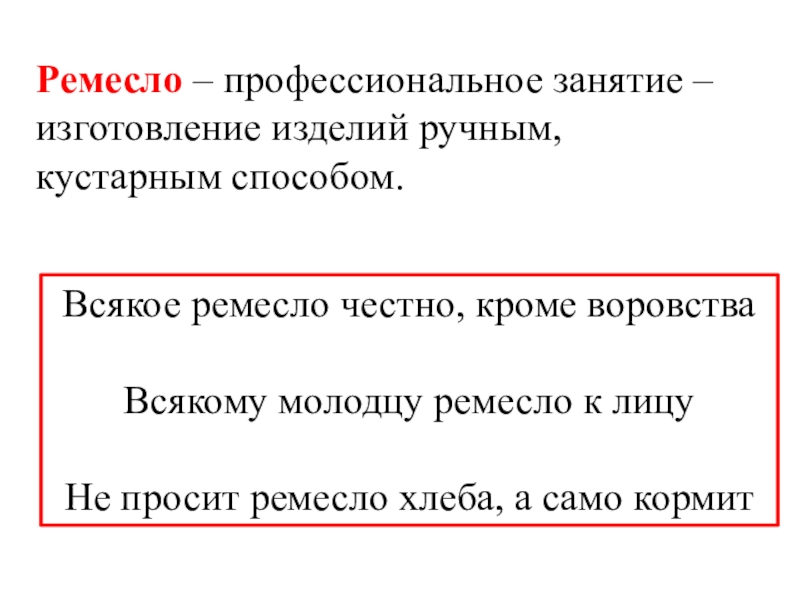 Ремесло – профессиональное занятие – изготовление изделий ручным, кустарным способом.

Всякое ремесло честно, кроме воровства

Всякому молодцу ремесло к лицу

Не просит ремесло хлеба, а само кормит